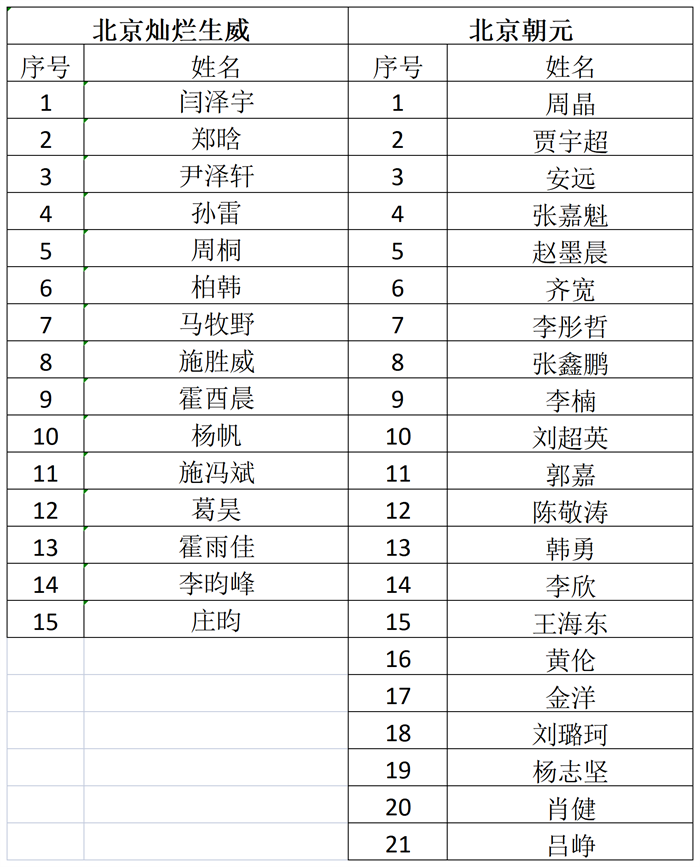 | 北京灿烂生威 | | 北京朝元 | |
|---|---|---|---|
| 序号 | 姓名 | 序号 | 姓名 |
| 1 | 闫泽宇 | 1 | 周晶 |
| 2 | 郑晗 | 2 | 贾宇超 |
| 3 | 尹泽轩 | 3 | 安远 |
| 4 | 孙雷 | 4 | 张嘉魁 |
| 5 | 周桐 | 5 | 赵墨晨 |
| 6 | 柏韩 | 6 | 齐宽 |
| 7 | 马牧野 | 7 | 李彤哲 |
| 8 | 施胜威 | 8 | 张鑫鹏 |
| 9 | 霍酉晨 | 9 | 李楠 |
| 10 | 杨帆 | 10 | 刘超英 |
| 11 | 施冯斌 | 11 | 郭嘉 |
| 12 | 葛昊 | 12 | 陈敬涛 |
| 13 | 霍雨佳 | 13 | 韩勇 |
| 14 | 李昀峰 | 14 | 李欣 |
| 15 | 庄昀 | 15 | 王海东 |
| | | 16 | 黄伦 |
| | | 17 | 金洋 |
| | | 18 | 刘璐珂 |
| | | 19 | 杨志坚 |
| | | 20 | 肖健 |
| | | 21 | 吕峥 |